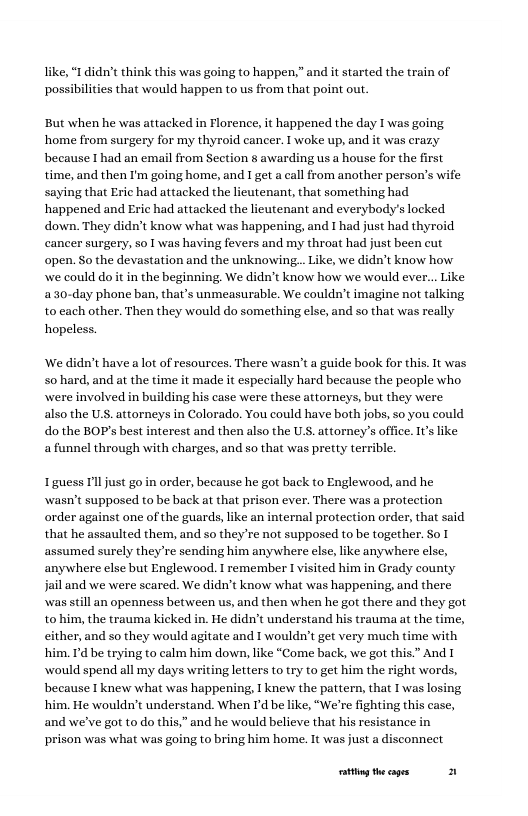 like, “I didn’t think this was going to happen,” and it started the train of possibilities that would happen to us from that point out.

But when he was attacked in Florence, it happened the day I was going home from surgery for my thyroid cancer. I woke up, and it was crazy because I had an email from Section 8 awarding us a house for the first time, and then I'm going home, and I get a call from another person’s wife saying that Eric had attacked the lieutenant, that something had happened and Eric had attacked the lieutenant and everybody's locked down. They didn’t know what was happening, and I had just had thyroid cancer surgery, so I was having fevers and my throat had just been cut open. So the devastation and the unknowing… Like, we didn’t know how we could do it in the beginning. We didn’t know how we would ever… Like a 30-day phone ban, that’s unmeasurable. We couldn’t imagine not talking to each other. Then they would do something else, and so that was really hopeless.

We didn’t have a lot of resources. There wasn’t a guide book for this. It was so hard, and at the time it made it especially hard because the people who were involved in building his case were these attorneys, but they were also the U.S. attorneys in Colorado. You could have both jobs, so you could do the BOP’s best interest and then also the U.S. attorney’s office. It’s like a funnel through with charges, and so that was pretty terrible.

I guess I’ll just go in order, because he got back to Englewood, and he wasn’t supposed to be back at that prison ever. There was a protection order against one of the guards, like an internal protection order, that said that he assaulted them, and so they’re not supposed to be together. So I assumed surely they’re sending him anywhere else, like anywhere else, anywhere else but Englewood. I remember I visited him in Grady county jail and we were scared. We didn’t know what was happening, and there was still an openness between us, and then when he got there and they got to him, the trauma kicked in. He didn’t understand his trauma at the time, either, and so they would agitate and I wouldn’t get very much time with him. I’d be trying to calm him down, like “Come back, we got this.” And I would spend all my days writing letters to try to get him the right words, because I knew what was happening, I knew the pattern, that I was losing him. He wouldn’t understand. When I’d be like, “We’re fighting this case, and we’ve got to do this,” and he would believe that his resistance in prison was what was going to bring him home. It was just a disconnect

rattling the cages 21